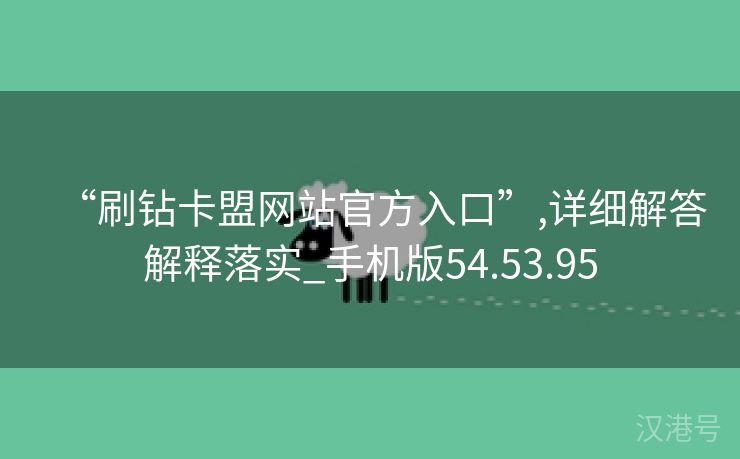 “刷钻卡盟网站官方入口”,详细解答解释落实_手机版54.53.95

汉港号